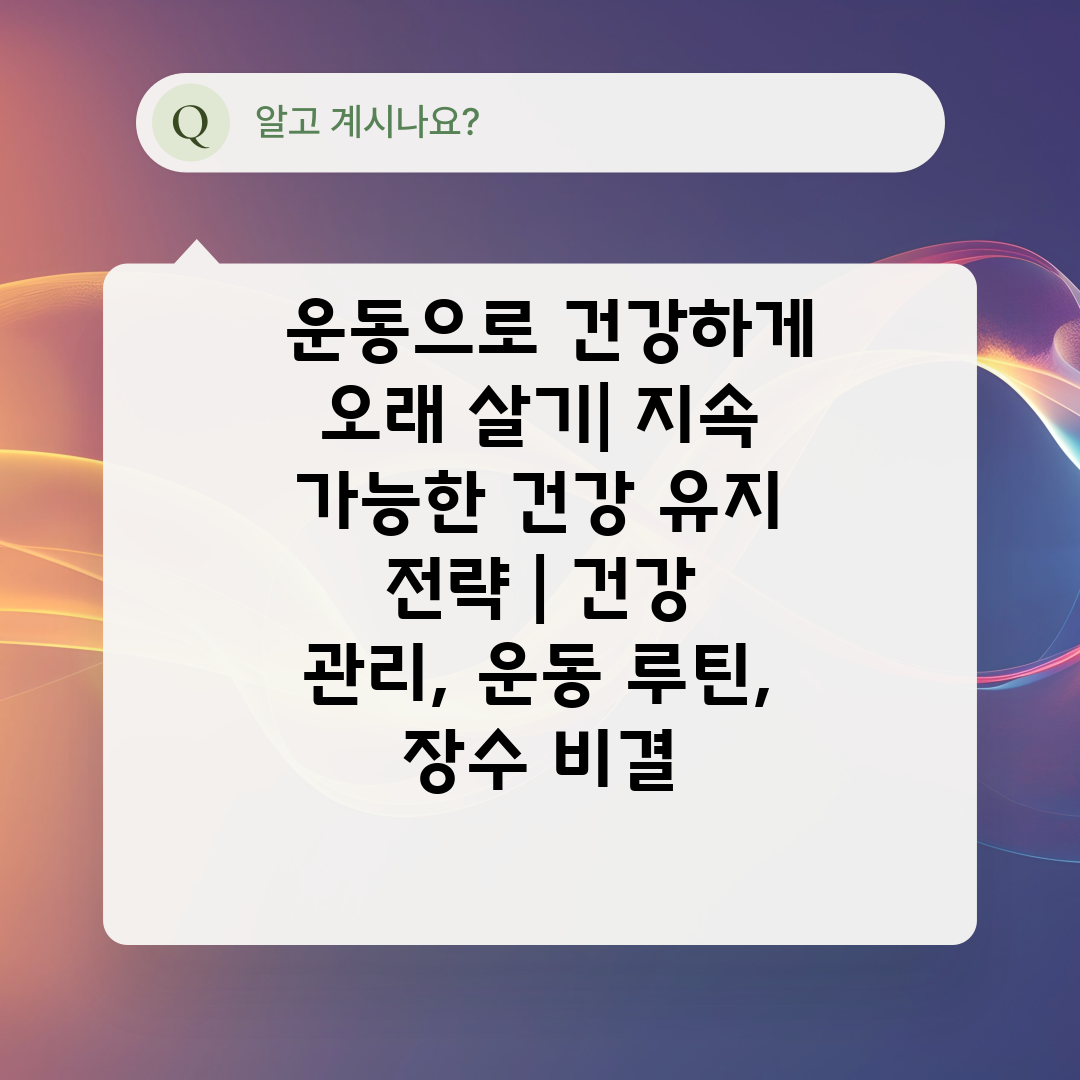 Q 알고 계시나요?

운동으로 건강하게 오래 살기| 지속 가능한 건강 유지 전략 | 건강 관리, 운동 루틴, 장수 비결